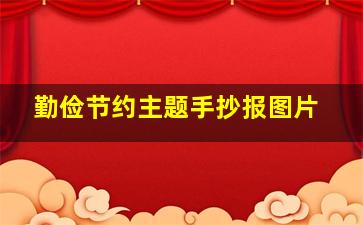 勤俭节约主题手抄报图片